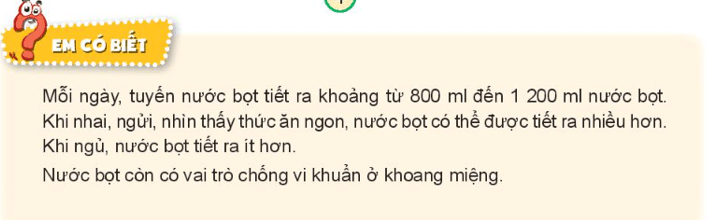 EM CÓ BIẾT

Mỗi ngày, tuyến nước bọt tiết ra khoảng từ 800 ml đến 1 200 ml nước bọt. Khi nhai, ngửi, nhìn thấy thức ăn ngon, nước bọt có thể được tiết ra nhiều hơn. Khi ngủ, nước bọt tiết ra ít hơn.

Nước bọt còn có vai trò chống vi khuẩn ở khoang miệng.